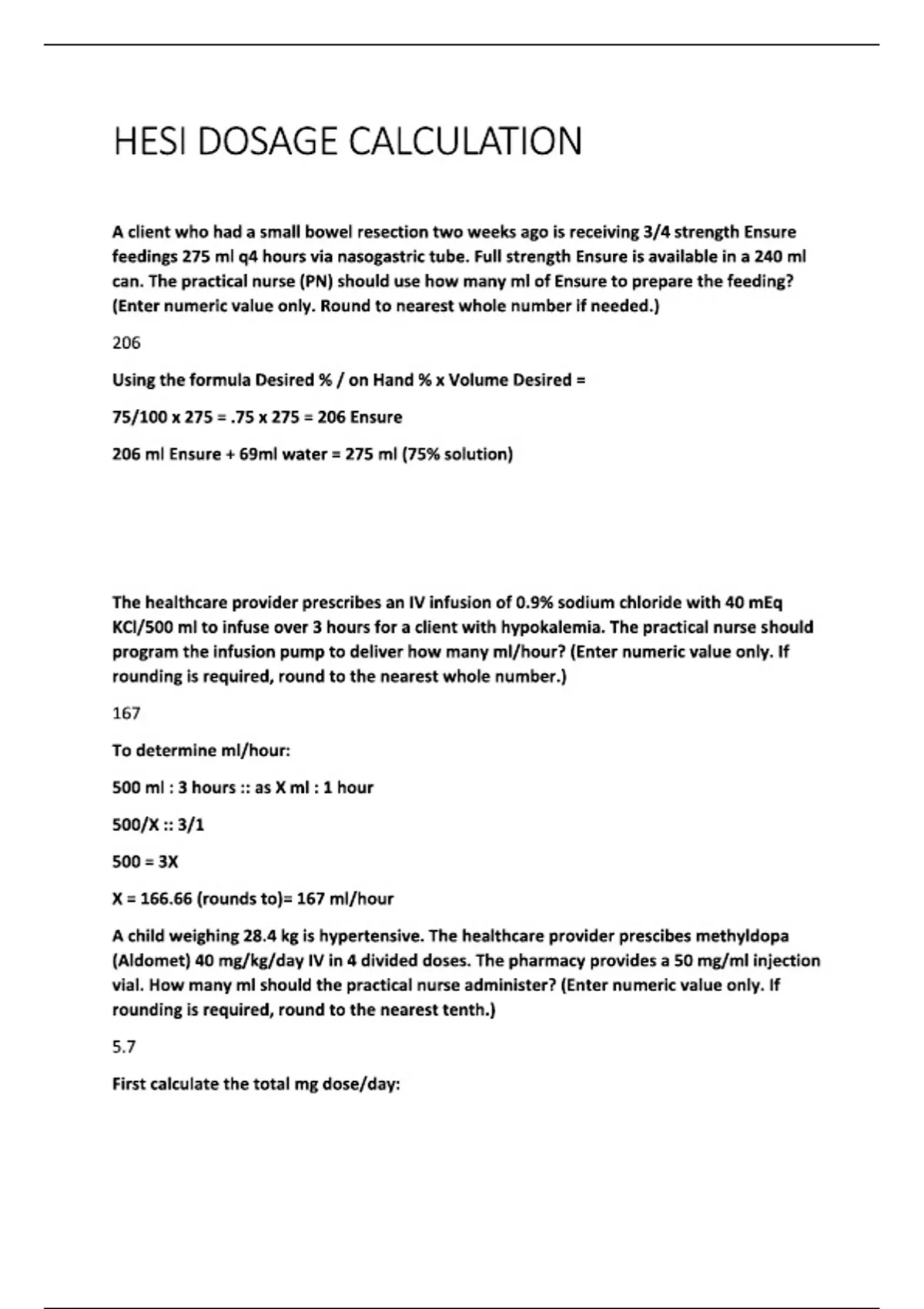 HESI DOSAGE CALCULATION

A client who had a small bowel resection two weeks ago is receiving 3/4 strength Ensure feedings 275 ml q4 hours via nasogastric tube. Full strength Ensure is available in a 240 ml can. The practical nurse (PN) should use how many ml of Ensure to prepare the feeding? (Enter numeric value only. Round to nearest whole number if needed.)

206

Using the formula Desired % / on Hand % x Volume Desired =

75/100 x 275 = .75 x 275 = 206 Ensure

206 ml Ensure + 69ml water = 275 ml (75% solution)

The healthcare provider prescribes an IV infusion of 0.9% sodium chloride with 40 mEq KCl/500 ml to infuse over 3 hours for a client with hypokalemia. The practical nurse should program the infusion pump to deliver how many ml/hour? (Enter numeric value only. If rounding is required, round to the nearest whole number.)

167

To determine ml/hour:

500 ml : 3 hours :: as X ml : 1 hour

500/X :: 3/1

500 = 3X

X = 166.66 (rounds to)= 167 ml/hour

A child weighing 28.4 kg is hypertensive. The healthcare provider prescibes methyldopa (Aldomet) 40 mg/kg/day IV in 4 divided doses. The pharmacy provides a 50 mg/ml injection vial. How many ml should the practical nurse administer? (Enter numeric value only. If rounding is required, round to the nearest tenth.)

5.7

First calculate the total mg dose/day: